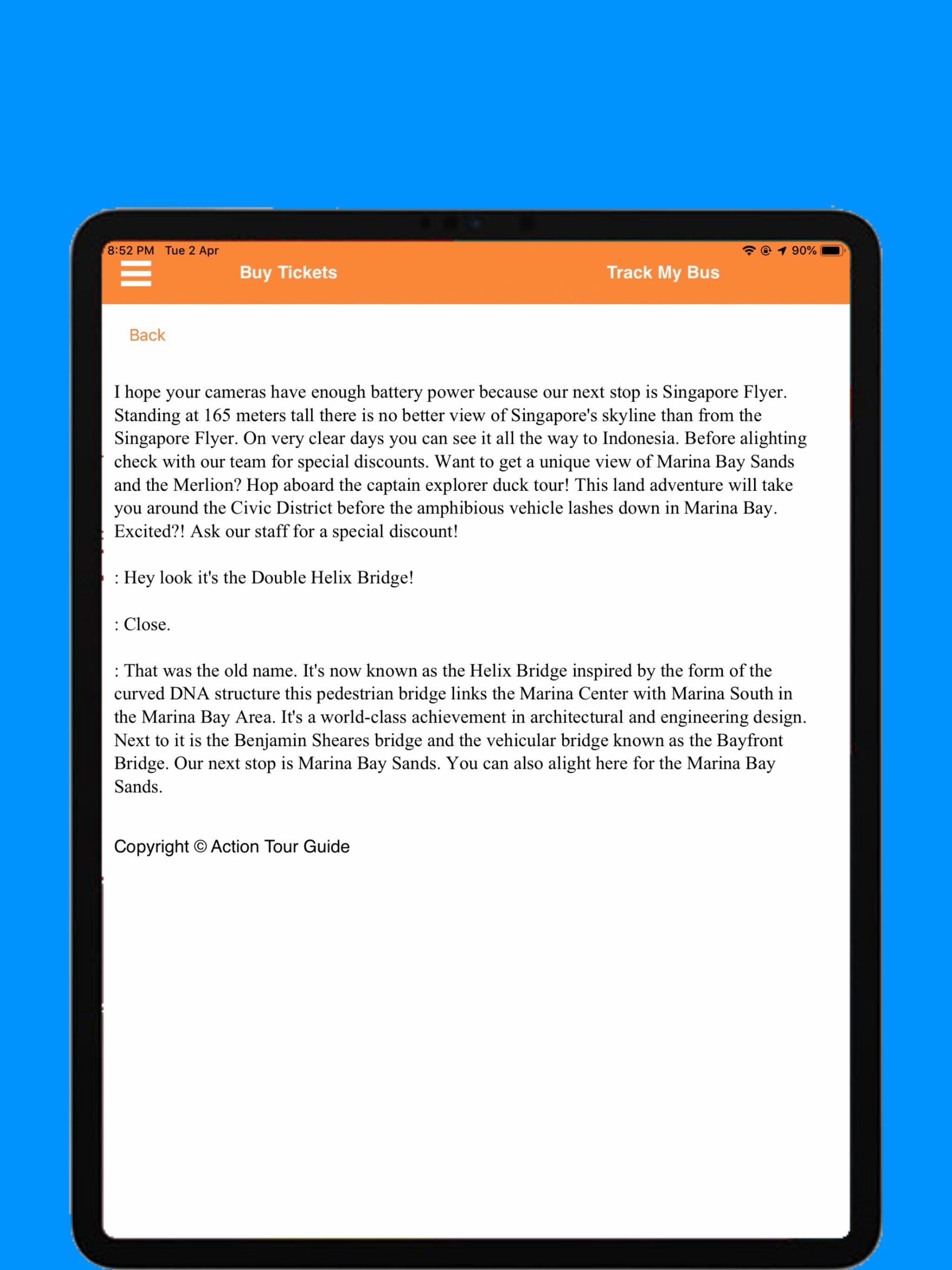 8:52 PM Tue 2 Apr

90%

Buy Tickets

Track My Bus

Back

I hope your cameras have enough battery power because our next stop is Singapore Flyer. Standing at 165 meters tall there is no better view of Singapore's skyline than from the Singapore Flyer. On very clear days you can see it all the way to Indonesia. Before alighting check with our team for special discounts. Want to get a unique view of Marina Bay Sands and the Merlion? Hop aboard the captain explorer duck tour! This land adventure will take you around the Civic District before the amphibious vehicle lashes down in Marina Bay. Excited?! Ask our staff for a special discount!

: Hey look it's the Double Helix Bridge!

: Close.

: That was the old name. It's now known as the Helix Bridge inspired by the form of the curved DNA structure this pedestrian bridge links the Marina Center with Marina South in the Marina Bay Area. It's a world-class achievement in architectural and engineering design. Next to it is the Benjamin Sheares bridge and the vehicular bridge known as the Bayfront Bridge. Our next stop is Marina Bay Sands. You can also alight here for the Marina Bay Sands.

Copyright © Action Tour Guide